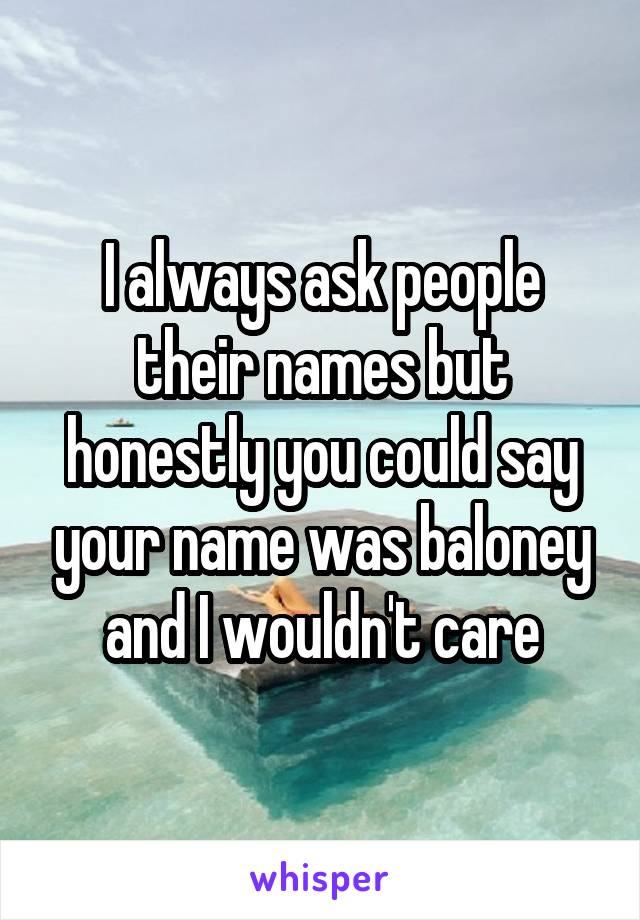 I always ask people their names but honestly you could say your name was baloney and I wouldn't care

whisper